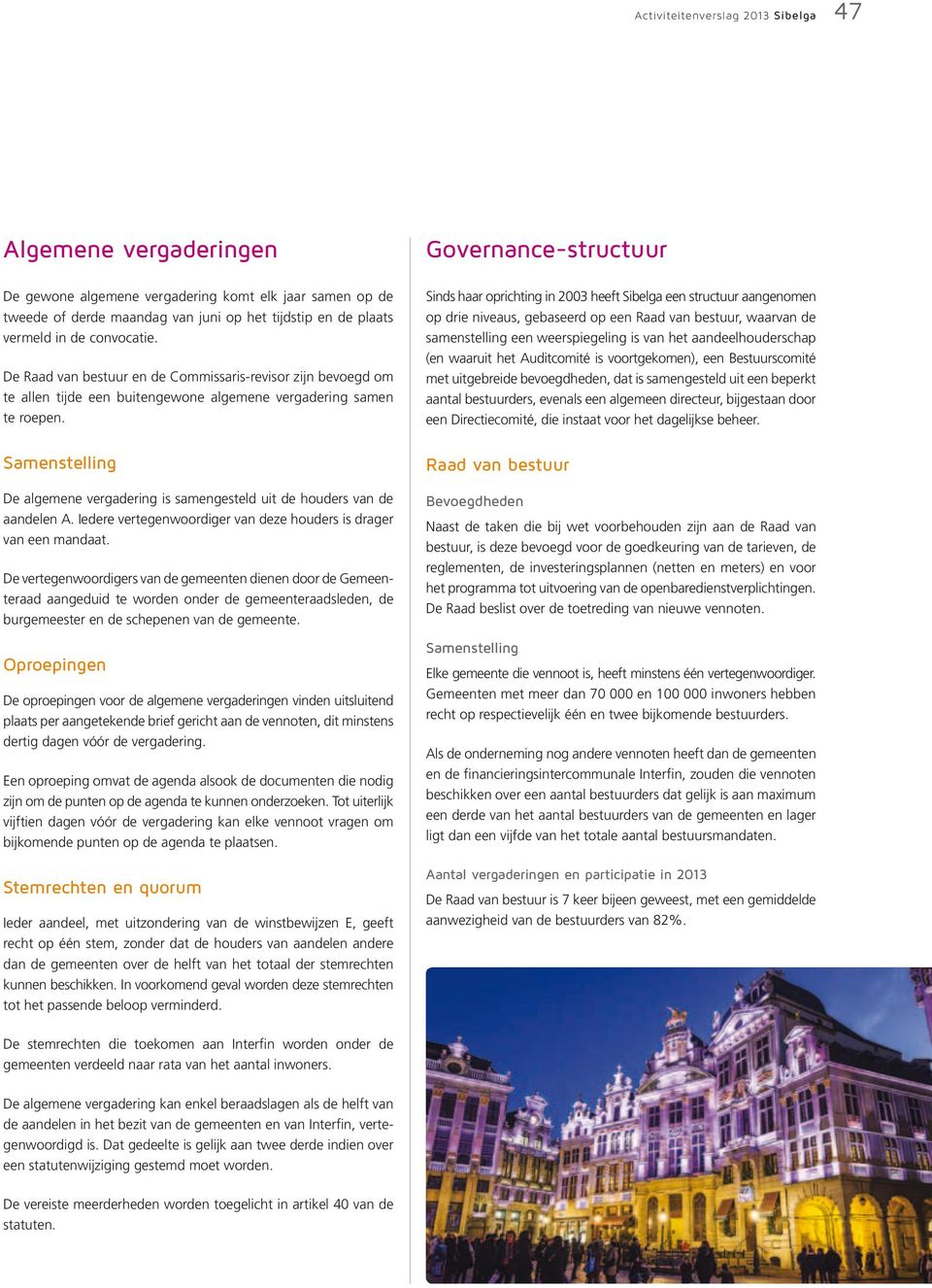 Activiteitenverslag 2013 Sibelga 47

Algemene vergaderingen

De gewone algemene vergadering komt elk jaar samen op de tweede of derde maandag van juni op het tijdstip en de plaats vermeld in de convocatie.

De Raad van bestuur en de Commissaris-revisor zijn bevoegd om te allen tijde een buitengewone algemene vergadering samen te roepen.

Samenstelling

De algemene vergadering is samengesteld uit de houders van de aandelen A. Iedere vertegenwoordiger van deze houders is drager van een mandaat.

De vertegenwoordigers van de gemeenten dienen door de Gemeenteraad aangeduid te worden onder de gemeenteraadsleden, de burgemeester en de schepenen van de gemeente.

Oproepingen

De oproepingen voor de algemene vergaderingen vinden uitsluitend plaats per aangetekende brief gericht aan de vennoten, dit minstens dertig dagen vóór de vergadering.

Een oproeping omvat de agenda alsook de documenten die nodig zijn om de punten op de agenda te kunnen onderzoeken. Tot uiterlijk vijftien dagen vóór de vergadering kan elke vennoot vragen om bijkomende punten op de agenda te plaatsen.

Stemrechten en quorum

Ieder aandeel, met uitzondering van de winstbewijzen E, geeft recht op één stem, zonder dat de houders van aandelen andere dan de gemeenten over de helft van het totaal der stemrechten kunnen beschikken. In voorkomend geval worden deze stemrechten tot het passende beloop verminderd.

De stemrechten die toekomen aan Interfin worden onder de gemeenten verdeeld naar rata van het aantal inwoners.

De algemene vergadering kan enkel beraadslagen als de helft van de aandelen in het bezit van de gemeenten en van Interfin, vertegenwoordigd is. Dat gedeelte is gelijk aan twee derde indien over een statutenwijziging gestemd moet worden.

De vereiste meerderheden worden toegelicht in artikel 40 van de statuten.

Governance-structuur

Sinds haar oprichting in 2003 heeft Sibelga een structuur aangenomen op drie niveaus, gebaseerd op een Raad van bestuur, waarvan de samenstelling een weerspiegeling is van het aandeelhouderschap (en waaruit het Auditcomité is voortgekomen), een Bestuurscomité met uitgebreide bevoegdheden, dat is samengesteld uit een beperkt aantal bestuurders, evenals een algemeen directeur, bijgestaan door een Directiecomité, die instaat voor het dagelijkse beheer.

Raad van bestuur

Bevoegdheden

Naast de taken die bij wet voorbehouden zijn aan de Raad van bestuur, is deze bevoegd voor de goedkeuring van de tarieven, de reglementen, de investeringsplannen (netten en meters) en voor het programma tot uitvoering van de openbaredienstverplichtingen. De Raad beslist over de toetreding van nieuwe vennoten.

Samenstelling

Elke gemeente die vennoot is, heeft minstens één vertegenwoordiger. Gemeenten met meer dan 70 000 en 100 000 inwoners hebben recht op respectievelijk één en twee bijkomende bestuurders.

Als de onderneming nog andere vennoten heeft dan de gemeenten en de financieringsintercommunale Interfin, zouden die vennoten beschikken over een aantal bestuurders dat gelijk is aan maximum een derde van het aantal bestuurders van de gemeenten en lager ligt dan een vijfde van het totale aantal bestuursmandaten.

Aantal vergaderingen en participatie in 2013

De Raad van bestuur is 7 keer bijeen geweest, met een gemiddelde aanwezigheid van de bestuurders van 82%.